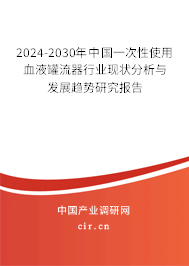 2024-2030年中国一次性使用血液罐流器行业现状分析与发展趋势研究报告

中国产业调研网
cir.cn